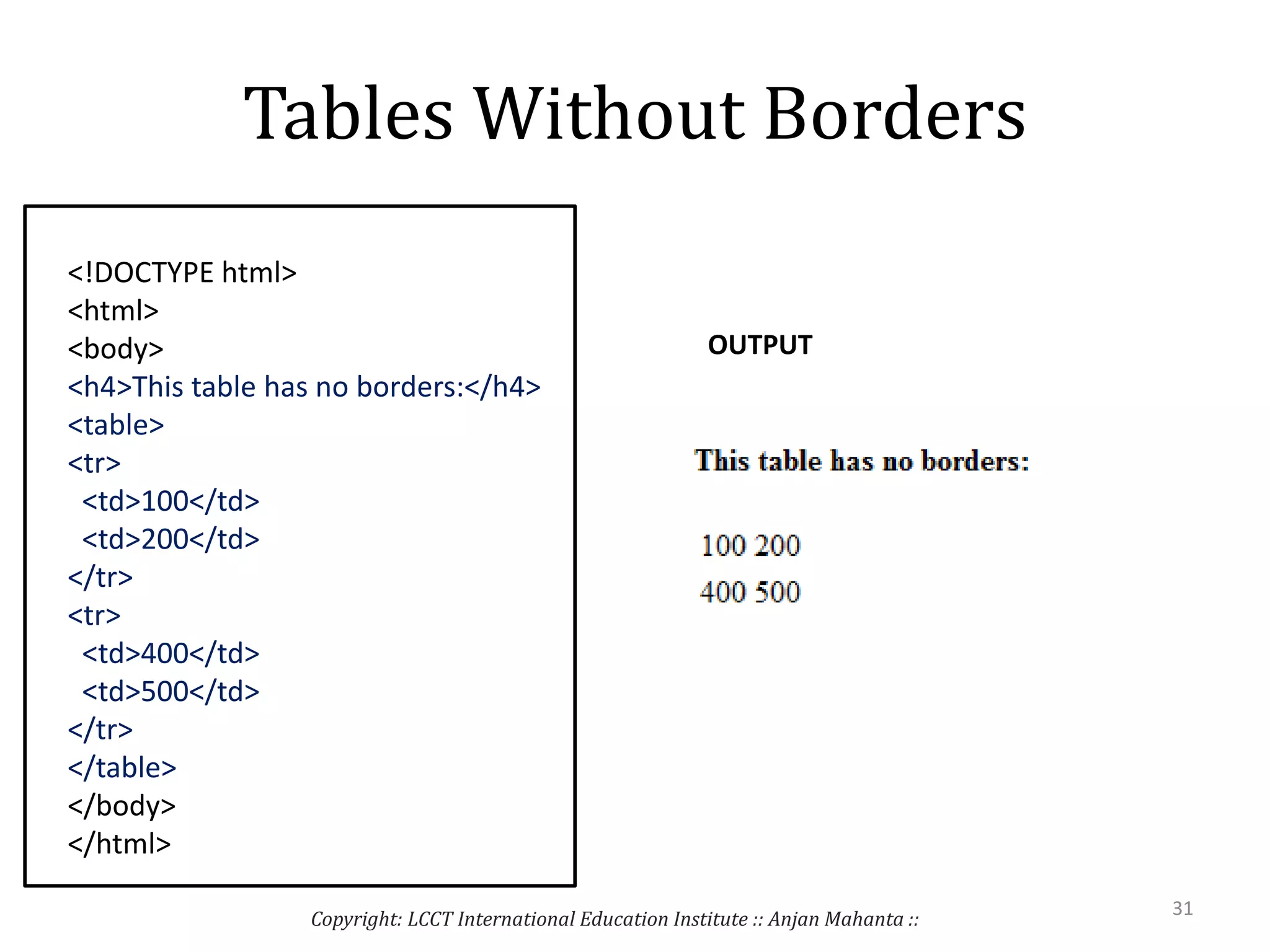 Tables Without Borders

<!DOCTYPE html>
<html>
<body>
<h4>This table has no borders:</h4>
<table>
<tr>
<td>100</td>
<td>200</td>
</tr>
<tr>
<td>400</td>
<td>500</td>
</tr>
</table>
</body>
</html>

OUTPUT

This table has no borders:

100 200
400 500

Copyright: LCCT International Education Institute :: Anjan Mahanta ::

31